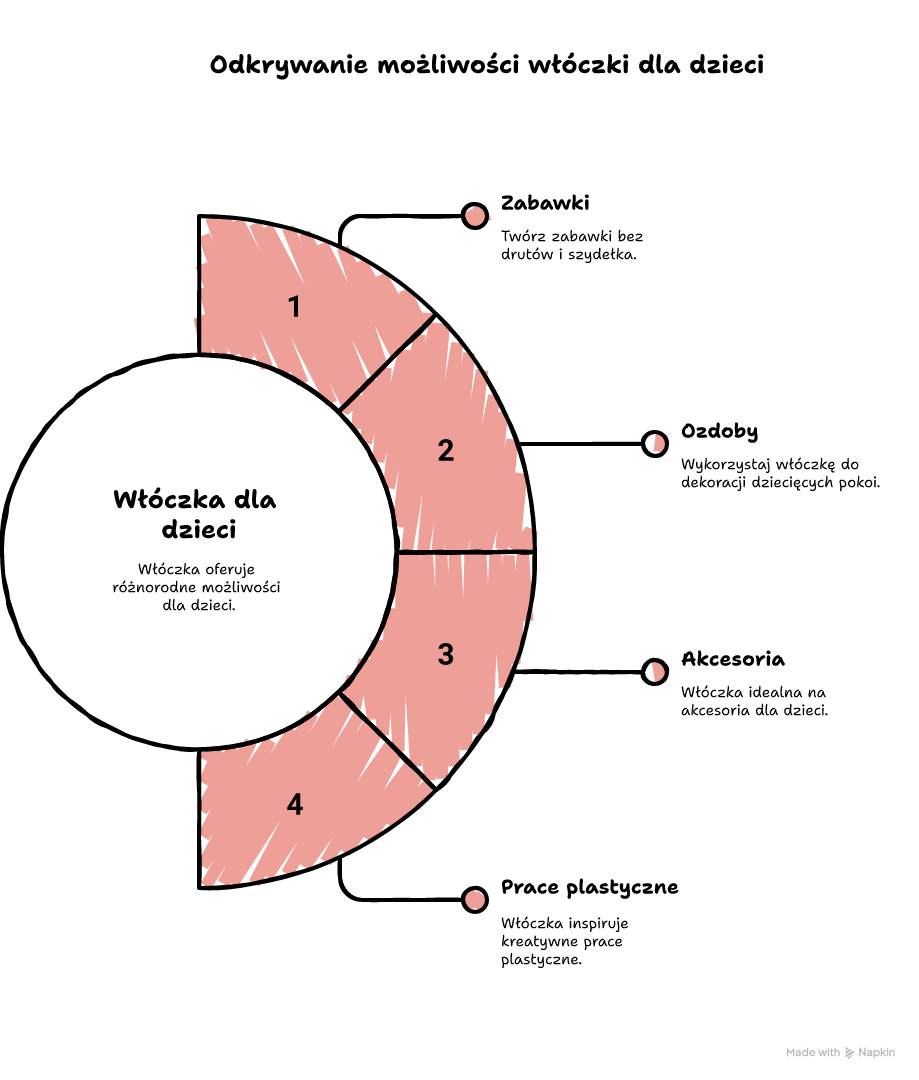 Odkrywanie możliwości włóczki dla dzieci

Włóczka dla dzieci

Włóczka oferuje różnorodne możliwości dla dzieci.

1

2

3

4

Zabawki

Twórz zabawki bez drutów i szydełka.

Ozdoby

Wykorzystaj włóczkę do dekoracji dziecięcych pokoi.

Akcesoria

Włóczka idealna na akcesoria dla dzieci.

Prace plastyczne

Włóczka inspiruje kreatywne prace plastyczne.

Made with Napkin